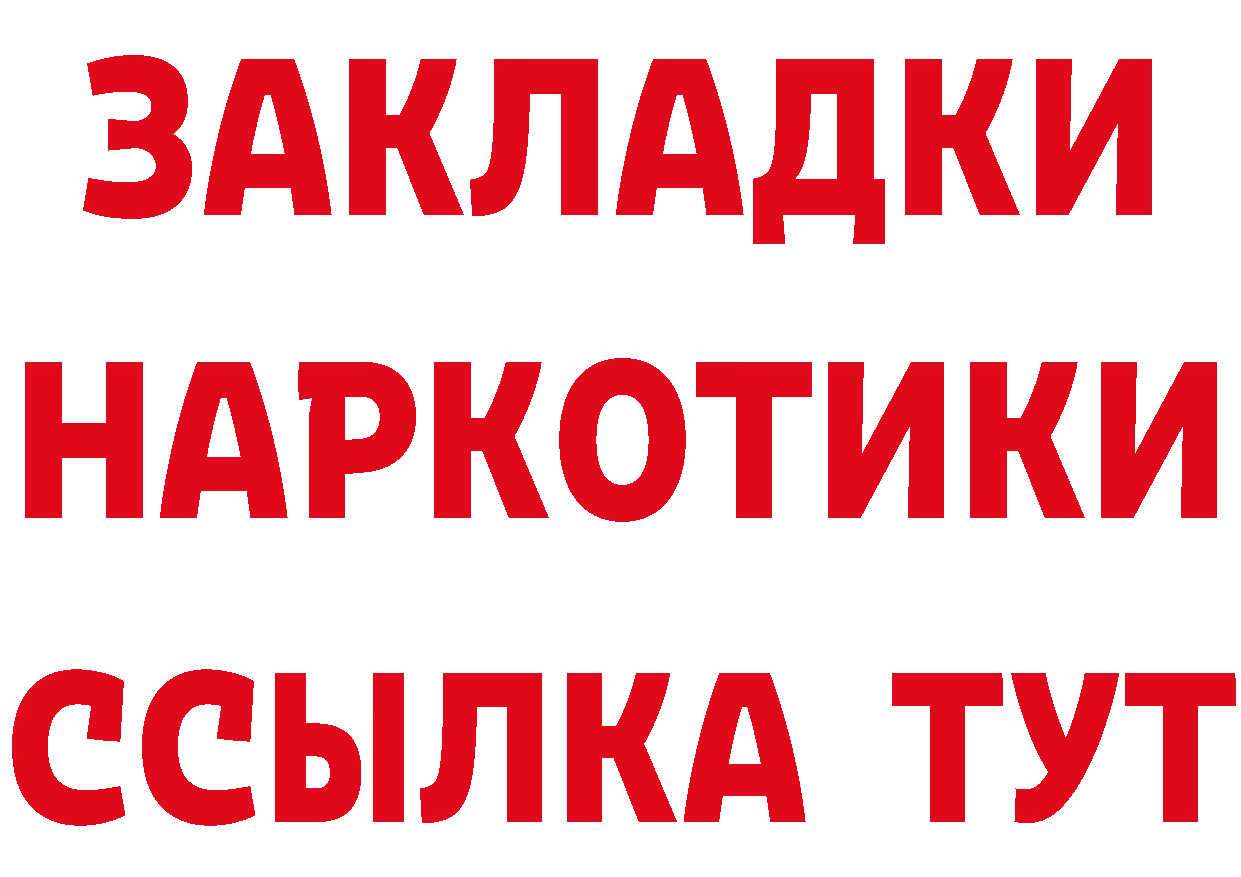 ЗАКЛАДКИ НАРКОТИКИ ССЫЛКА ТУТ